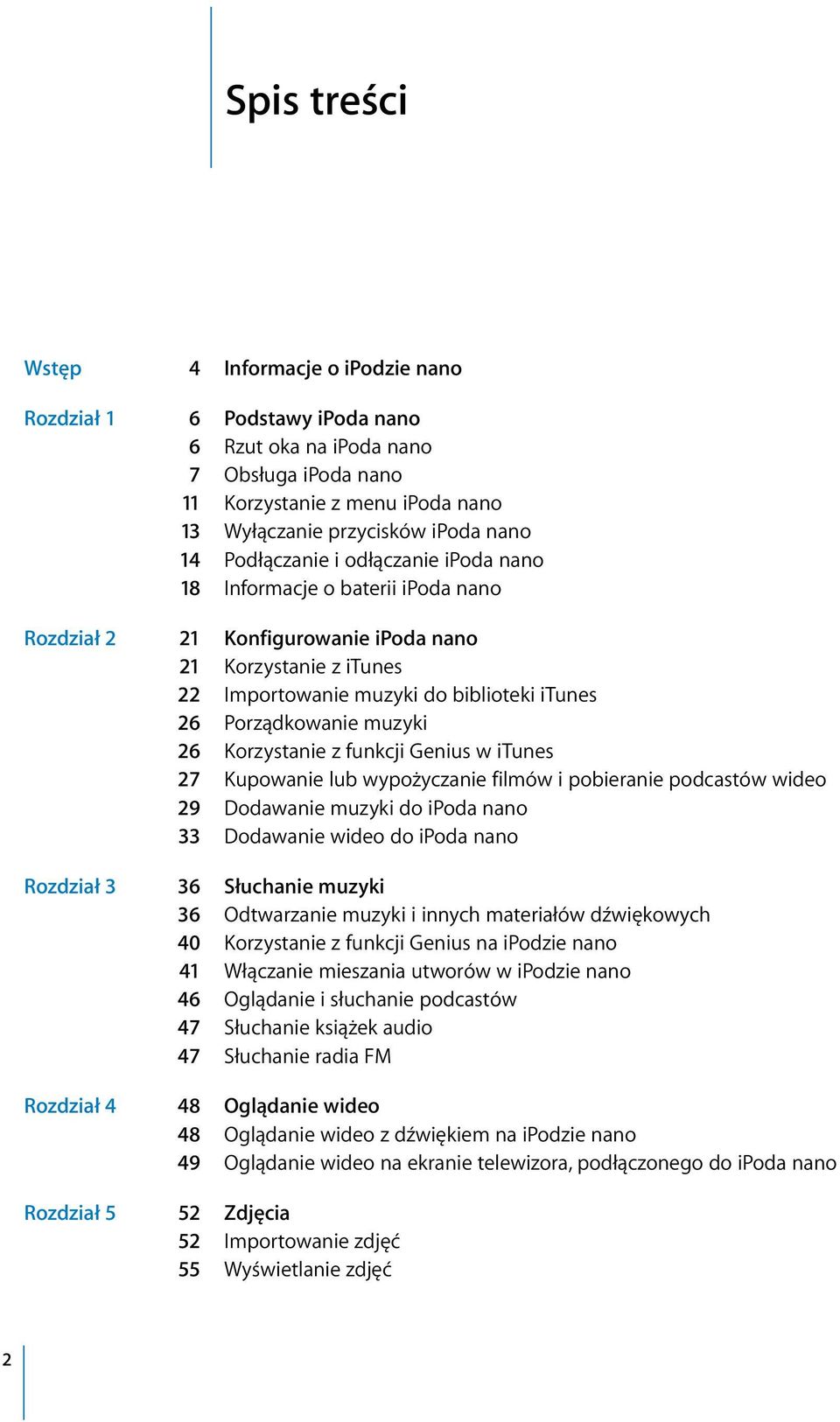 Spis treści

Wstęp 4 Informacje o iPodzie nano

Rozdział 1 6 Podstawy iPoda nano
6 Rzut oka na iPoda nano
7 Obsługa iPoda nano
11 Korzystanie z menu iPoda nano
13 Wyłączanie przycisków iPoda nano
14 Podłączanie i odłączanie iPoda nano
18 Informacje o baterii iPoda nano

Rozdział 2 21 Konfigurowanie iPoda nano
21 Korzystanie z iTunes
22 Importowanie muzyki do biblioteki iTunes
26 Porządkowanie muzyki
26 Korzystanie z funkcji Genius w iTunes
27 Kupowanie lub wypożyczanie filmów i pobieranie podcastów wideo
29 Dodawanie muzyki do iPoda nano
33 Dodawanie wideo do iPoda nano

Rozdział 3 36 Słuchanie muzyki
36 Odtwarzanie muzyki i innych materiałów dźwiękowych
40 Korzystanie z funkcji Genius na iPodzie nano
41 Włączanie mieszania utworów w iPodzie nano
46 Oglądanie i słuchanie podcastów
47 Słuchanie książek audio
47 Słuchanie radia FM

Rozdział 4 48 Oglądanie wideo
48 Oglądanie wideo z dźwiękiem na iPodzie nano
49 Oglądanie wideo na ekranie telewizora, podłączonego do iPoda nano

Rozdział 5 52 Zdjęcia
52 Importowanie zdjęć
55 Wyświetlanie zdjęć

2